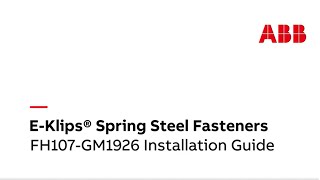 ABB

E-Klips® Spring Steel Fasteners
FH107-GM1926 Installation Guide